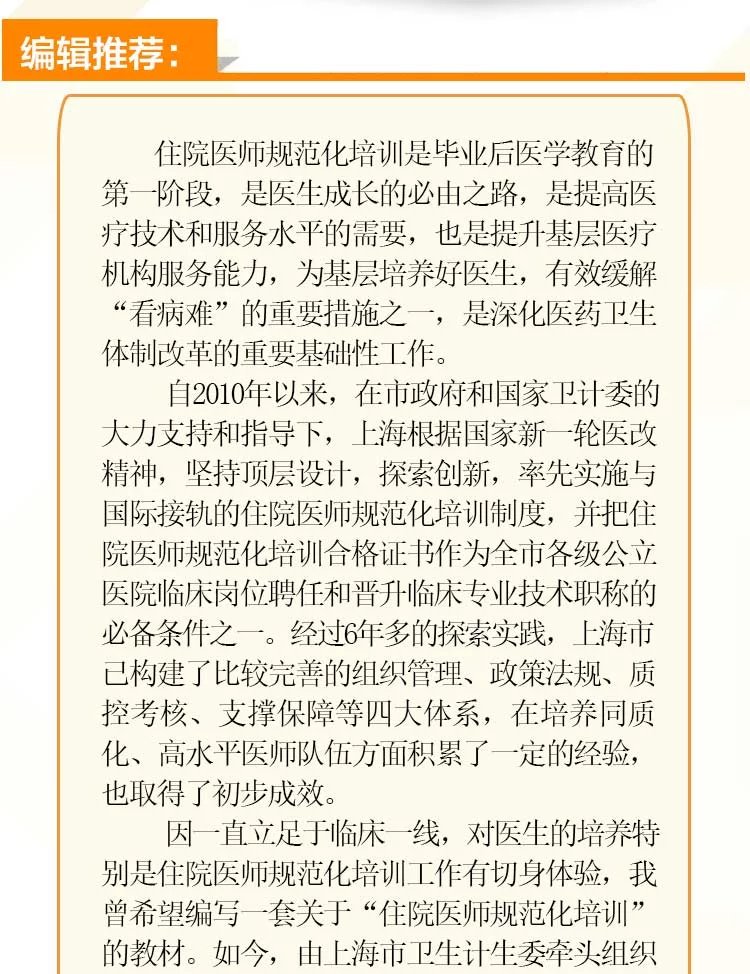 编辑推荐：

住院医师规范化培训是毕业后医学教育的第一阶段，是医生成长的必由之路，是提高医疗技术和服务水平的需要，也是提升基层医疗机构服务能力，为基层培养好医生，有效缓解“看病难”的重要措施之一，是深化医药卫生体制改革的重要基础性工作。

自2010年以来，在市政府和国家卫计委的大力支持和指导下，上海根据国家新一轮医改精神，坚持顶层设计，探索创新，率先实施与国际接轨的住院医师规范化培训制度，并把住院医师规范化培训合格证书作为全市各级公立医院临床岗位聘任和晋升临床专业技术职称的必备条件之一。经过6年多的探索实践，上海市已构建了比较完善的组织管理、政策法规、质控考核、支撑保障等四大体系，在培养同质化、高水平医师队伍方面积累了一定的经验，也取得了初步成效。

因一直立足于临床一线，对医生的培养特别是住院医师规范化培训工作有切身体验，我曾希望编写一套关于“住院医师规范化培训”的教材。如今，由上海市卫生计生委牵头组织